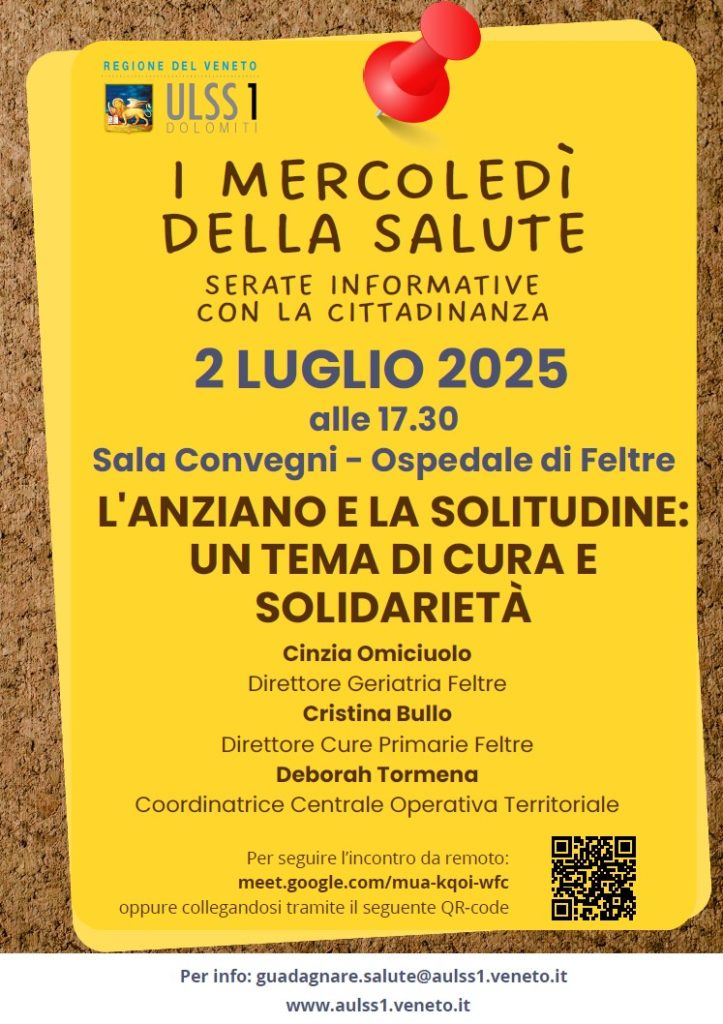 REGIONE DEL VENETO
ULSS 1
DOLOMITI

I MERCOLEDÌ DELLA SALUTE

SERATE INFORMATIVE CON LA CITTADINANZA

2 LUGLIO 2025

alle 17.30

Sala Convegni - Ospedale di Feltre

L'ANZIANO E LA SOLITUDINE: UN TEMA DI CURA E SOLIDARIETÀ

Cinzia Omiciuolo
Direttore Geriatria Feltre
Cristina Bullo
Direttore Cure Primarie Feltre
Deborah Tormena
Coordinatrice Centrale Operativa Territoriale

Per seguire l'incontro da remoto:
meet.google.com/mua-kqoi-wfc
oppure collegandosi tramite il seguente QR-code

Per info: guadagnare.salute@aulss1.veneto.it
www.aulss1.veneto.it